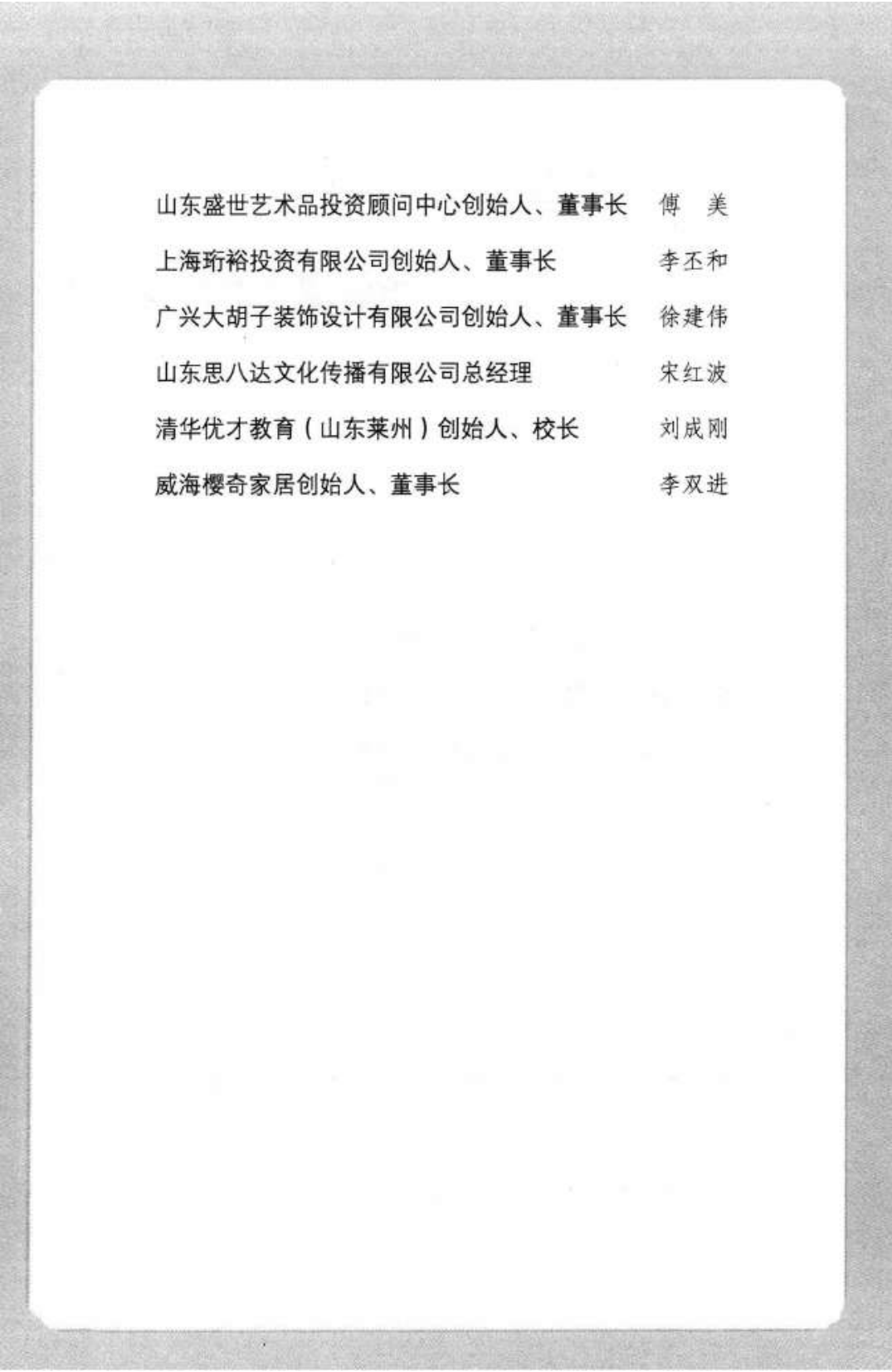 山东盛世艺术品投资顾问中心创始人、董事长　傅　美

上海珩裕投资有限公司创始人、董事长　李丕和

广兴大胡子装饰设计有限公司创始人、董事长　徐建伟

山东思八达文化传播有限公司总经理　宋红波

清华优才教育（山东莱州）创始人、校长　刘成刚

威海樱奇家居创始人、董事长　李双进